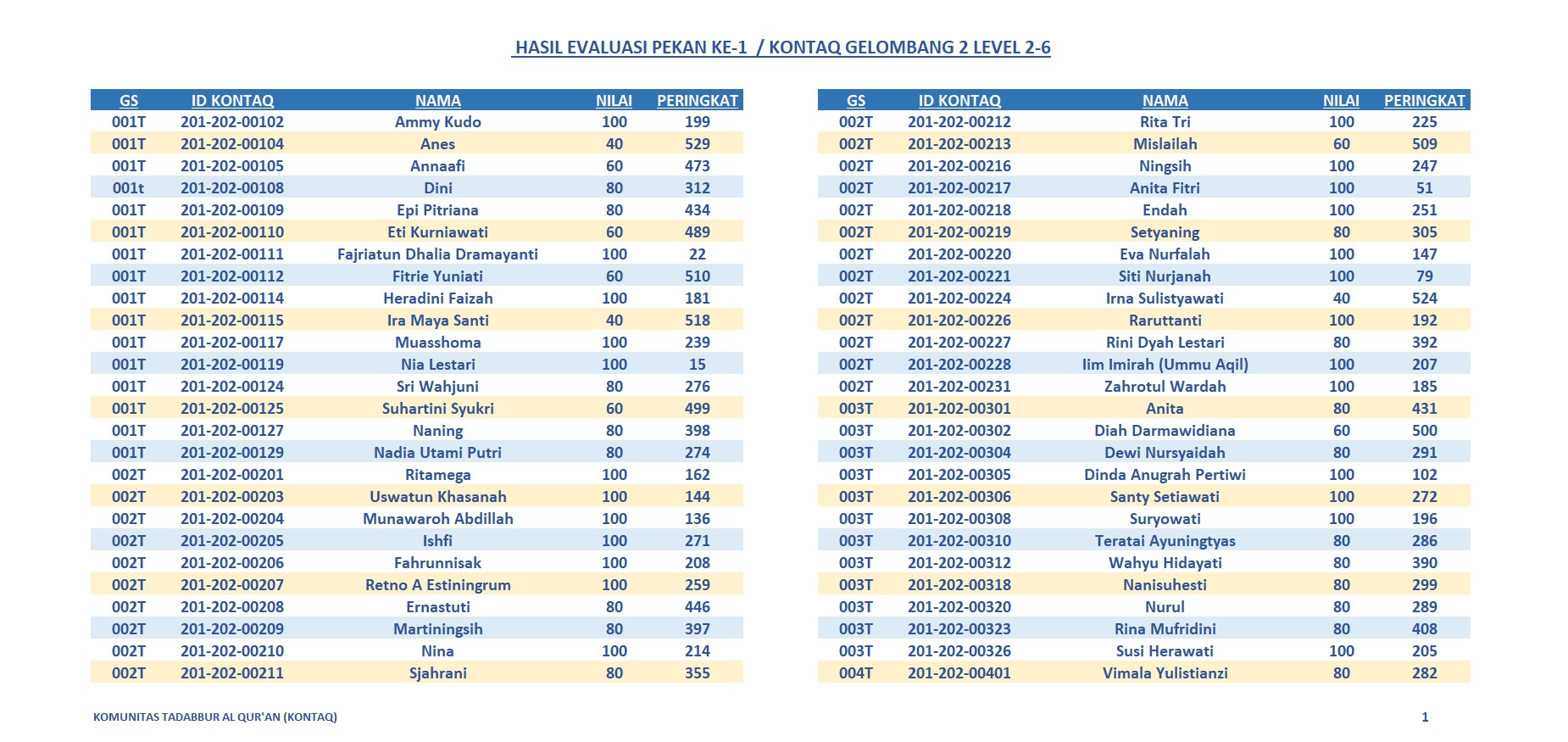 HASIL EVALUASI PEKAN KE-1 / KONTAQ GELOMBANG 2 LEVEL 2-6

| GS | ID KONTAQ | NAMA | NILAI | PERINGKAT |
|---|---|---|---|---|
| 001T | 201-202-00102 | Ammy Kudo | 100 | 199 |
| 001T | 201-202-00104 | Anes | 40 | 529 |
| 001T | 201-202-00105 | Annaafi | 60 | 473 |
| 001t | 201-202-00108 | Dini | 80 | 312 |
| 001T | 201-202-00109 | Epi Pitriana | 80 | 434 |
| 001T | 201-202-00110 | Eti Kurniawati | 60 | 489 |
| 001T | 201-202-00111 | Fajriatun Dhalia Dramayanti | 100 | 22 |
| 001T | 201-202-00112 | Fitrie Yuniati | 60 | 510 |
| 001T | 201-202-00114 | Heradini Faizah | 100 | 181 |
| 001T | 201-202-00115 | Ira Maya Santi | 40 | 518 |
| 001T | 201-202-00117 | Muasshoma | 100 | 239 |
| 001T | 201-202-00119 | Nia Lestari | 100 | 15 |
| 001T | 201-202-00124 | Sri Wahjuni | 80 | 276 |
| 001T | 201-202-00125 | Suhartini Syukri | 60 | 499 |
| 001T | 201-202-00127 | Naning | 80 | 398 |
| 001T | 201-202-00129 | Nadia Utami Putri | 80 | 274 |
| 002T | 201-202-00201 | Ritamega | 100 | 162 |
| 002T | 201-202-00203 | Uswatun Khasanah | 100 | 144 |
| 002T | 201-202-00204 | Munawaroh Abdillah | 100 | 136 |
| 002T | 201-202-00205 | Ishfi | 100 | 271 |
| 002T | 201-202-00206 | Fahrunnisak | 100 | 208 |
| 002T | 201-202-00207 | Retno A Estiningrum | 100 | 259 |
| 002T | 201-202-00208 | Ernastuti | 80 | 446 |
| 002T | 201-202-00209 | Martiningsih | 80 | 397 |
| 002T | 201-202-00210 | Nina | 100 | 214 |
| 002T | 201-202-00211 | Sjahrani | 80 | 355 |

| GS | ID KONTAQ | NAMA | NILAI | PERINGKAT |
|---|---|---|---|---|
| 002T | 201-202-00212 | Rita Tri | 100 | 225 |
| 002T | 201-202-00213 | Mislailah | 60 | 509 |
| 002T | 201-202-00216 | Ningsih | 100 | 247 |
| 002T | 201-202-00217 | Anita Fitri | 100 | 51 |
| 002T | 201-202-00218 | Endah | 100 | 251 |
| 002T | 201-202-00219 | Setyaning | 80 | 305 |
| 002T | 201-202-00220 | Eva Nurfalah | 100 | 147 |
| 002T | 201-202-00221 | Siti Nurjanah | 100 | 79 |
| 002T | 201-202-00224 | Irna Sulistyawati | 40 | 524 |
| 002T | 201-202-00226 | Raruttanti | 100 | 192 |
| 002T | 201-202-00227 | Rini Dyah Lestari | 80 | 392 |
| 002T | 201-202-00228 | Iim Imirah (Ummu Aqil) | 100 | 207 |
| 002T | 201-202-00231 | Zahrotul Wardah | 100 | 185 |
| 003T | 201-202-00301 | Anita | 80 | 431 |
| 003T | 201-202-00302 | Diah Darmawidiana | 60 | 500 |
| 003T | 201-202-00304 | Dewi Nursyaidah | 80 | 291 |
| 003T | 201-202-00305 | Dinda Anugrah Pertiwi | 100 | 102 |
| 003T | 201-202-00306 | Santy Setiawati | 100 | 272 |
| 003T | 201-202-00308 | Suryowati | 100 | 196 |
| 003T | 201-202-00310 | Teratai Ayuningtyas | 80 | 286 |
| 003T | 201-202-00312 | Wahyu Hidayati | 80 | 390 |
| 003T | 201-202-00318 | Nanisuhesti | 80 | 299 |
| 003T | 201-202-00320 | Nurul | 80 | 289 |
| 003T | 201-202-00323 | Rina Mufridini | 80 | 408 |
| 003T | 201-202-00326 | Susi Herawati | 100 | 205 |
| 004T | 201-202-00401 | Vimala Yulistianzi | 80 | 282 |

KOMUNITAS TADABBUR AL QUR'AN (KONTAQ)

1